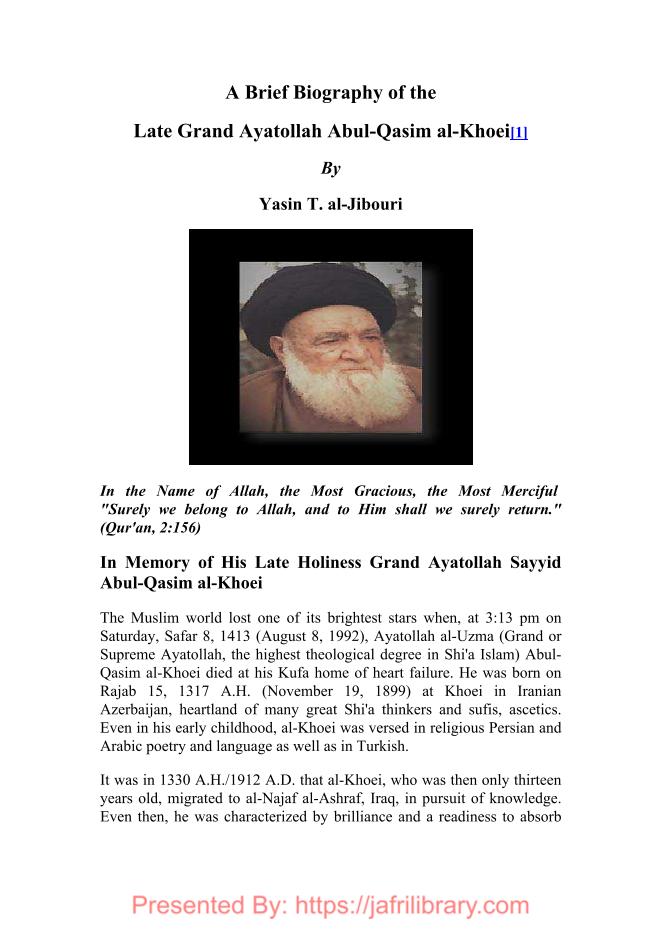 A Brief Biography of the

Late Grand Ayatollah Abul-Qasim al-Khoei[1]

By

Yasin T. al-Jibouri

In the Name of Allah, the Most Gracious, the Most Merciful "Surely we belong to Allah, and to Him shall we surely return." (Qur'an, 2:156)

In Memory of His Late Holiness Grand Ayatollah Sayyid Abul-Qasim al-Khoei

The Muslim world lost one of its brightest stars when, at 3:13 pm on Saturday, Safar 8, 1413 (August 8, 1992), Ayatollah al-Uzma (Grand or Supreme Ayatollah, the highest theological degree in Shi'a Islam) Abul-Qasim al-Khoei died at his Kufa home of heart failure. He was born on Rajab 15, 1317 A.H. (November 19, 1899) at Khoei in Iranian Azerbaijan, heartland of many great Shi'a thinkers and sufis, ascetics. Even in his early childhood, al-Khoei was versed in religious Persian and Arabic poetry and language as well as in Turkish.

It was in 1330 A.H./1912 A.D. that al-Khoei, who was then only thirteen years old, migrated to al-Najaf al-Ashraf, Iraq, in pursuit of knowledge. Even then, he was characterized by brilliance and a readiness to absorb

Presented By: https://jafrilibrary.com